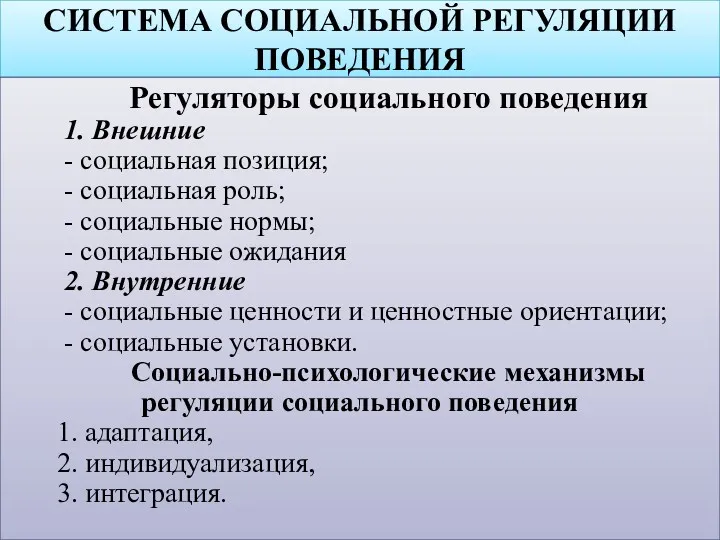 СИСТЕМА СОЦИАЛЬНОЙ РЕГУЛЯЦИИ ПОВЕДЕНИЯ

Регуляторы социального поведения

1. Внешние
- социальная позиция;
- социальная роль;
- социальные нормы;
- социальные ожидания

2. Внутренние
- социальные ценности и ценностные ориентации;
- социальные установки.

Социально-психологические механизмы регуляции социального поведения

1. адаптация,
2. индивидуализация,
3. интеграция.